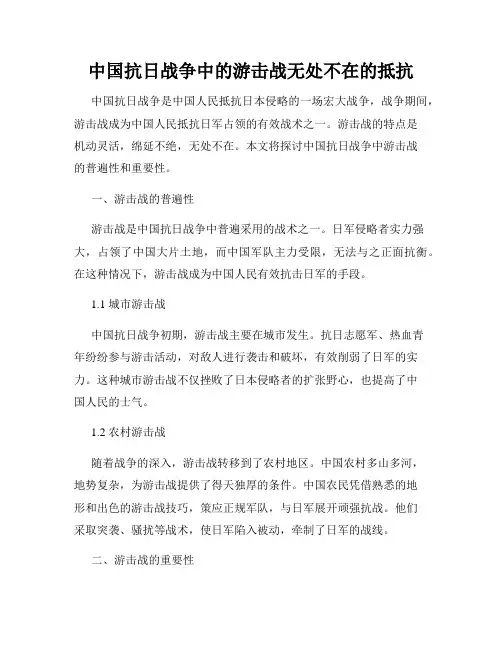 中国抗日战争中的游击战无处不在的抵抗

中国抗日战争是中国人民抵抗日本侵略的一场宏大战争，战争期间，游击战成为中国人民抵抗日军占领的有效战术之一。游击战的特点是机动灵活，绵延不绝，无处不在。本文将探讨中国抗日战争中游击战的普遍性和重要性。

一、游击战的普遍性

游击战是中国抗日战争中普遍采用的战术之一。日军侵略者实力强大，占领了中国大片土地，而中国军队主力受限，无法与之正面抗衡。在这种情况下，游击战成为中国人民有效抗击日军的手段。

1.1 城市游击战

中国抗日战争初期，游击战主要在城市发生。抗日志愿军、热血青年纷纷参与游击活动，对敌人进行袭击和破坏，有效削弱了日军的实力。这种城市游击战不仅挫败了日本侵略者的扩张野心，也提高了中国人民的士气。

1.2 农村游击战

随着战争的深入，游击战转移到了农村地区。中国农村多山多河，地势复杂，为游击战提供了得天独厚的条件。中国农民凭借熟悉的地形和出色的游击战技巧，策应正规军队，与日军展开顽强抗战。他们采取突袭、骚扰等战术，使日军陷入被动，牵制了日军的战线。

二、游击战的重要性